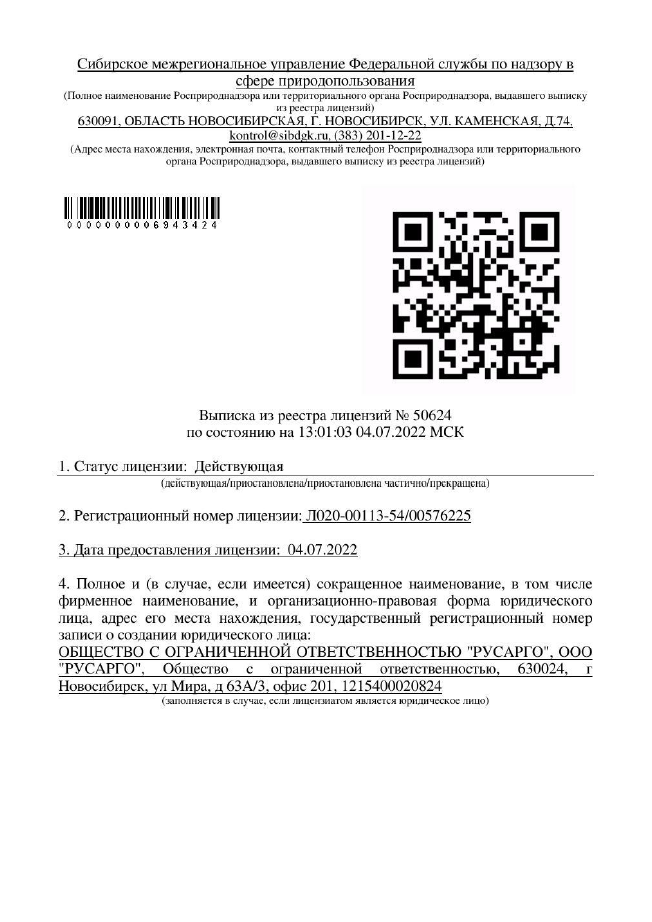 Сибирское межрегиональное управление Федеральной службы по надзору в сфере природопользования
(Полное наименование Росприроднадзора или территориального органа Росприроднадзора, выдавшего выписку из реестра лицензий)
630091, ОБЛАСТЬ НОВОСИБИРСКАЯ, Г. НОВОСИБИРСК, УЛ. КАМЕНСКАЯ, Д.74, kontrol@sibdgk.ru, (383) 201-12-22
(Адрес места нахождения, электронная почта, контактный телефон Росприроднадзора или территориального органа Росприроднадзора, выдавшего выписку из реестра лицензий)

0000000006943424

Выписка из реестра лицензий № 50624
по состоянию на 13:01:03 04.07.2022 МСК

1. Статус лицензии: Действующая
(действующая/приостановлена/приостановлена частично/прекращена)

2. Регистрационный номер лицензии: Л020-00113-54/00576225

3. Дата предоставления лицензии: 04.07.2022

4. Полное и (в случае, если имеется) сокращенное наименование, в том числе фирменное наименование, и организационно-правовая форма юридического лица, адрес его места нахождения, государственный регистрационный номер записи о создании юридического лица:
ОБЩЕСТВО С ОГРАНИЧЕННОЙ ОТВЕТСТВЕННОСТЬЮ "РУСАРГО", ООО "РУСАРГО", Общество с ограниченной ответственностью, 630024, г Новосибирск, ул Мира, д 63А/3, офис 201, 1215400020824
(заполняется в случае, если лицензиатом является юридическое лицо)